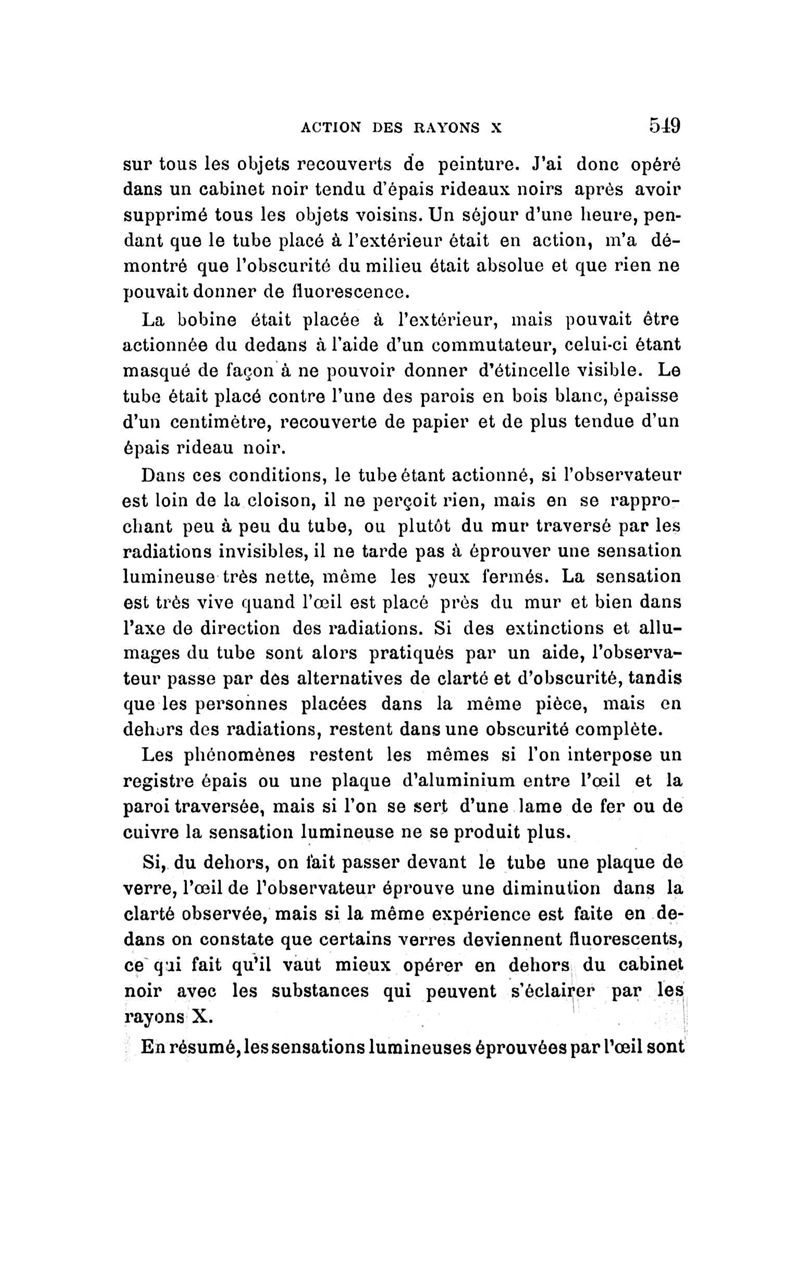 ACTION DES RAYONS X 549

sur tous les objets recouverts de peinture. J'ai donc opéré dans un cabinet noir tendu d'épais rideaux noirs après avoir supprimé tous les objets voisins. Un séjour d'une heure, pendant que le tube placé à l'extérieur était en action, m'a démontré que l'obscurité du milieu était absolue et que rien ne pouvait donner de fluorescence.

La bobine était placée à l'extérieur, mais pouvait être actionnée du dedans à l'aide d'un commutateur, celui-ci étant masqué de façon à ne pouvoir donner d'étincelle visible. Le tube était placé contre l'une des parois en bois blanc, épaisse d'un centimètre, recouverte de papier et de plus tendue d'un épais rideau noir.

Dans ces conditions, le tube étant actionné, si l'observateur est loin de la cloison, il ne perçoit rien, mais en se rapprochant peu à peu du tube, ou plutôt du mur traversé par les radiations invisibles, il ne tarde pas à éprouver une sensation lumineuse très nette, même les yeux fermés. La sensation est très vive quand l'œil est placé près du mur et bien dans l'axe de direction des radiations. Si des extinctions et allumages du tube sont alors pratiqués par un aide, l'observateur passe par des alternatives de clarté et d'obscurité, tandis que les personnes placées dans la même pièce, mais en dehors des radiations, restent dans une obscurité complète.

Les phénomènes restent les mêmes si l'on interpose un registre épais ou une plaque d'aluminium entre l'œil et la paroi traversée, mais si l'on se sert d'une lame de fer ou de cuivre la sensation lumineuse ne se produit plus.

Si, du dehors, on fait passer devant le tube une plaque de verre, l'œil de l'observateur éprouve une diminution dans la clarté observée, mais si la même expérience est faite en dedans on constate que certains verres deviennent fluorescents, ce qui fait qu'il vaut mieux opérer en dehors du cabinet noir avec les substances qui peuvent s'éclairer par les rayons X.

En résumé, les sensations lumineuses éprouvées par l'œil sont